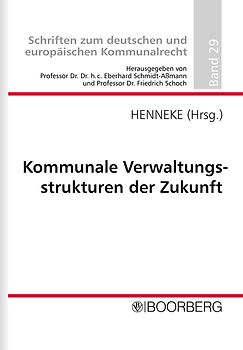 Schriften zum deutschen und europäischen Kommunalrecht

Herausgegeben von
Professor Dr. Dr. h.c. Eberhard Schmidt-Aßmann
und Professor Dr. Friedrich Schoch

Band 29

HENNEKE (Hrsg.)

Kommunale Verwaltungsstrukturen der Zukunft

BOORBERG